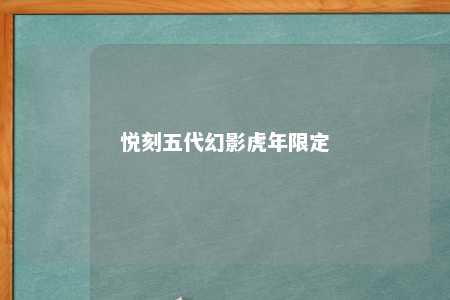 悦刻五代幻影虎年限定